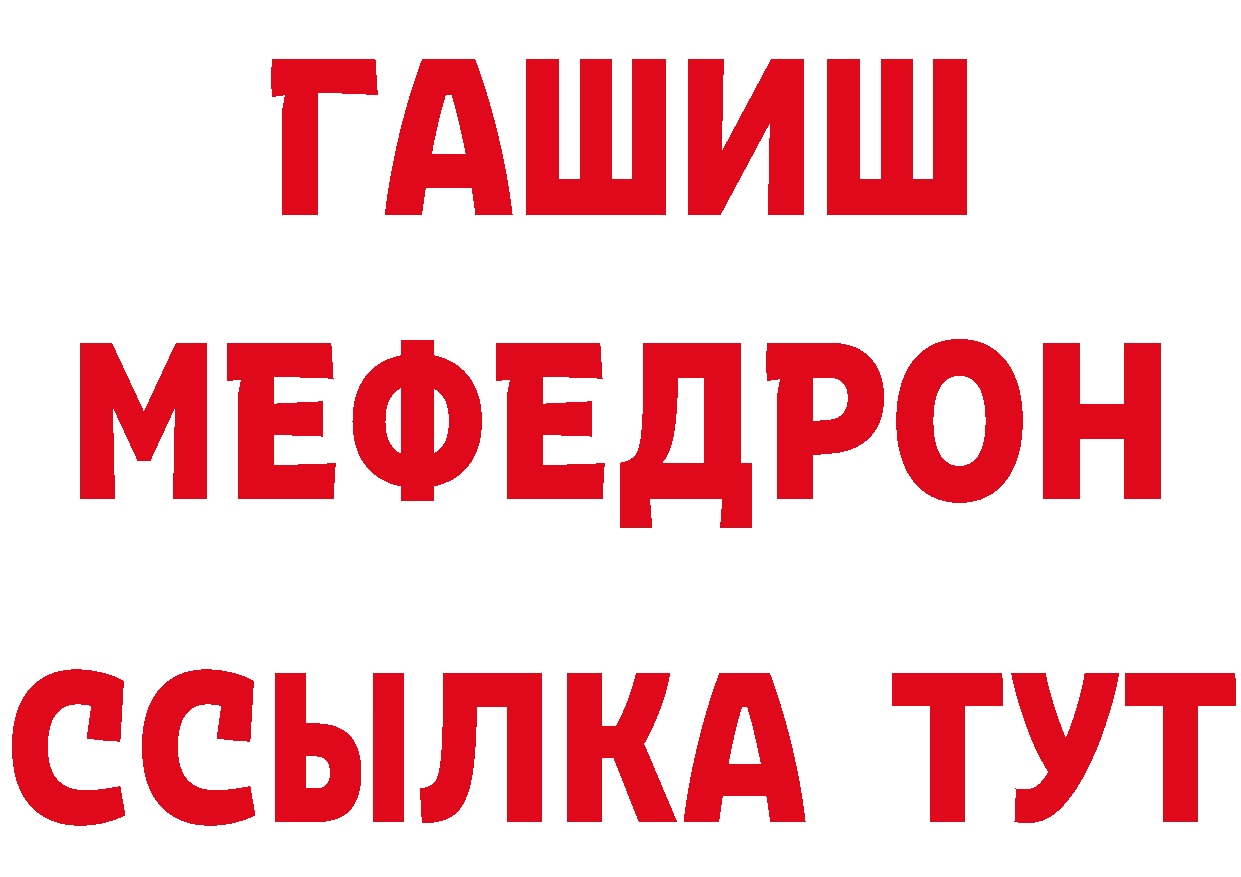 ГАШИШ
МЕФЕДРОН
ССЫЛКА ТУТ